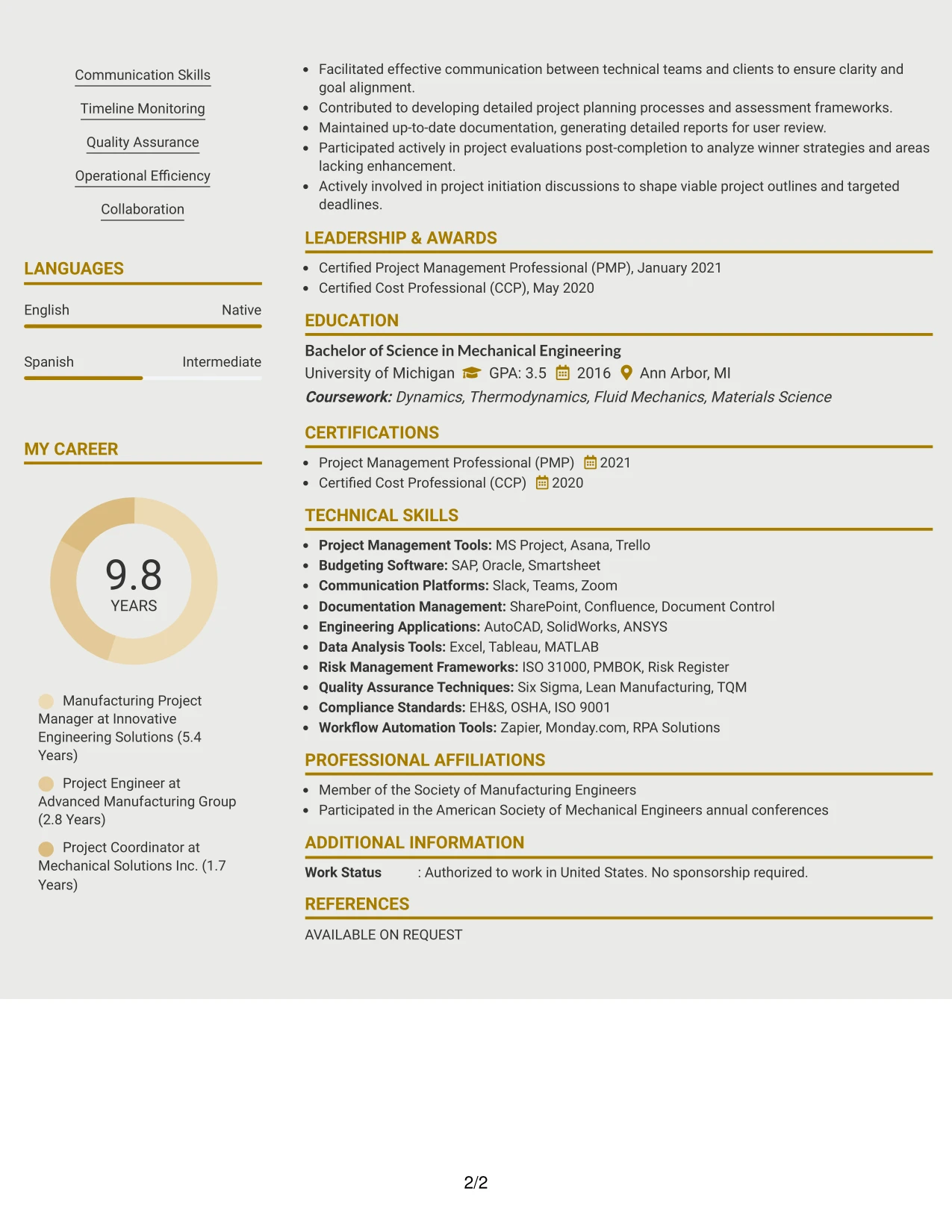 Communication Skills

Timeline Monitoring

Quality Assurance

Operational Efficiency

Collaboration

LANGUAGES

English Native

Spanish Intermediate

MY CAREER

9.8
YEARS

Manufacturing Project Manager at Innovative Engineering Solutions (5.4 Years)

Project Engineer at Advanced Manufacturing Group (2.8 Years)

Project Coordinator at Mechanical Solutions Inc. (1.7 Years)

• Facilitated effective communication between technical teams and clients to ensure clarity and goal alignment.
• Contributed to developing detailed project planning processes and assessment frameworks.
• Maintained up-to-date documentation, generating detailed reports for user review.
• Participated actively in project evaluations post-completion to analyze winner strategies and areas lacking enhancement.
• Actively involved in project initiation discussions to shape viable project outlines and targeted deadlines.

LEADERSHIP & AWARDS

• Certified Project Management Professional (PMP), January 2021
• Certified Cost Professional (CCP), May 2020

EDUCATION

Bachelor of Science in Mechanical Engineering
University of Michigan GPA: 3.5 2016 Ann Arbor, MI
Coursework: Dynamics, Thermodynamics, Fluid Mechanics, Materials Science

CERTIFICATIONS

• Project Management Professional (PMP) 2021
• Certified Cost Professional (CCP) 2020

TECHNICAL SKILLS

• Project Management Tools: MS Project, Asana, Trello
• Budgeting Software: SAP, Oracle, Smartsheet
• Communication Platforms: Slack, Teams, Zoom
• Documentation Management: SharePoint, Confluence, Document Control
• Engineering Applications: AutoCAD, SolidWorks, ANSYS
• Data Analysis Tools: Excel, Tableau, MATLAB
• Risk Management Frameworks: ISO 31000, PMBOK, Risk Register
• Quality Assurance Techniques: Six Sigma, Lean Manufacturing, TQM
• Compliance Standards: EH&S, OSHA, ISO 9001
• Workflow Automation Tools: Zapier, Monday.com, RPA Solutions

PROFESSIONAL AFFILIATIONS

• Member of the Society of Manufacturing Engineers
• Participated in the American Society of Mechanical Engineers annual conferences

ADDITIONAL INFORMATION

Work Status : Authorized to work in United States. No sponsorship required.

REFERENCES

AVAILABLE ON REQUEST

2/2